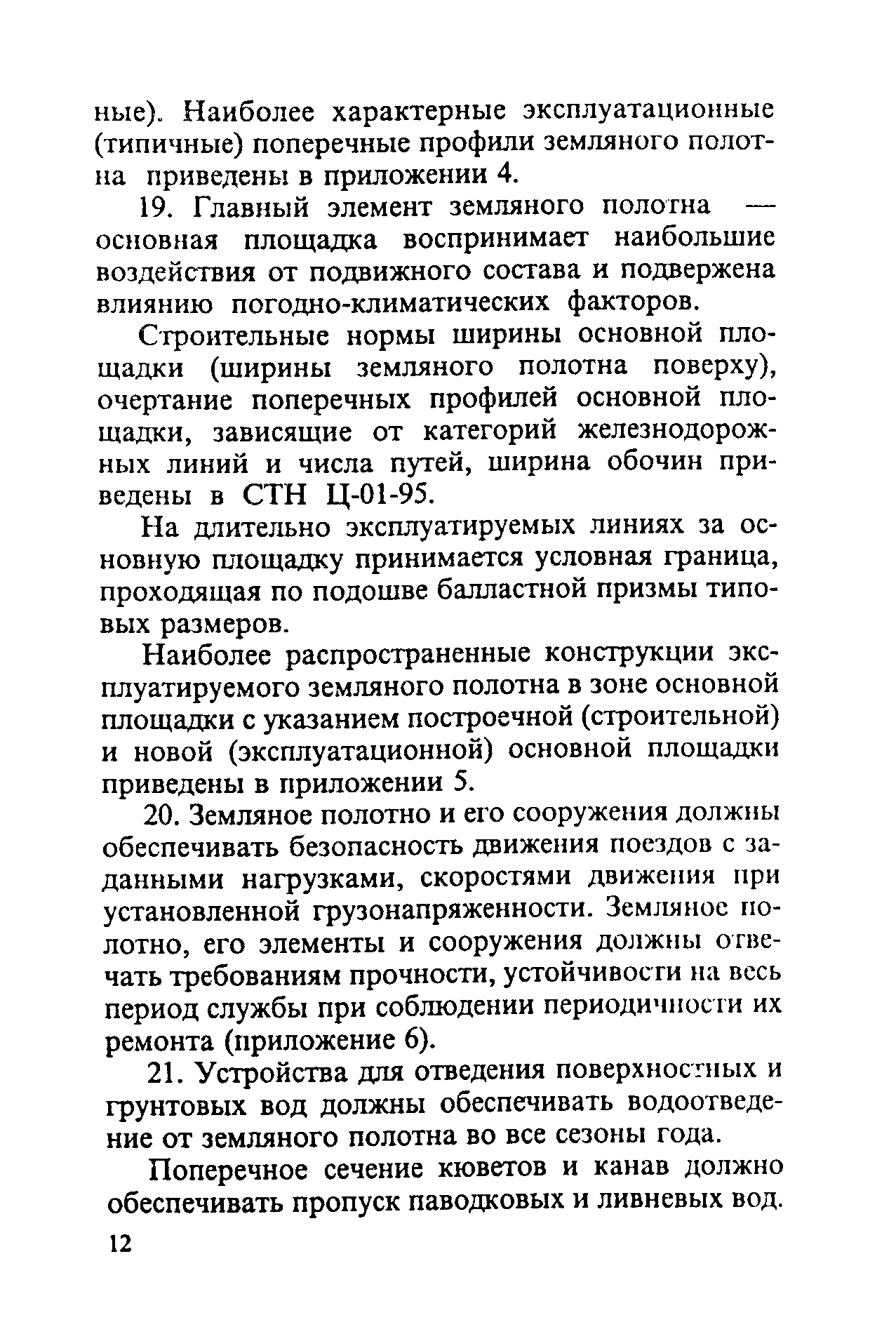 ные). Наиболее характерные эксплуатационные (типичные) поперечные профили земляного полотна приведены в приложении 4.

19. Главный элемент земляного полотна — основная площадка воспринимает наибольшие воздействия от подвижного состава и подвержена влиянию погодно-климатических факторов.

Строительные нормы ширины основной площадки (ширины земляного полотна поверху), очертание поперечных профилей основной площадки, зависящие от категорий железнодорожных линий и числа путей, ширина обочин приведены в СТН Ц-01-95.

На длительно эксплуатируемых линиях за основную площадку принимается условная граница, проходящая по подошве балластной призмы типовых размеров.

Наиболее распространенные конструкции эксплуатируемого земляного полотна в зоне основной площадки с указанием построечной (строительной) и новой (эксплуатационной) основной площадки приведены в приложении 5.

20. Земляное полотно и его сооружения должны обеспечивать безопасность движения поездов с заданными нагрузками, скоростями движения при установленной грузонапряженности. Земляное полотно, его элементы и сооружения должны отвечать требованиям прочности, устойчивости на весь период службы при соблюдении периодичности их ремонта (приложение 6).

21. Устройства для отведения поверхностных и грунтовых вод должны обеспечивать водоотведение от земляного полотна во все сезоны года.

Поперечное сечение кюветов и канав должно обеспечивать пропуск паводковых и ливневых вод.

12